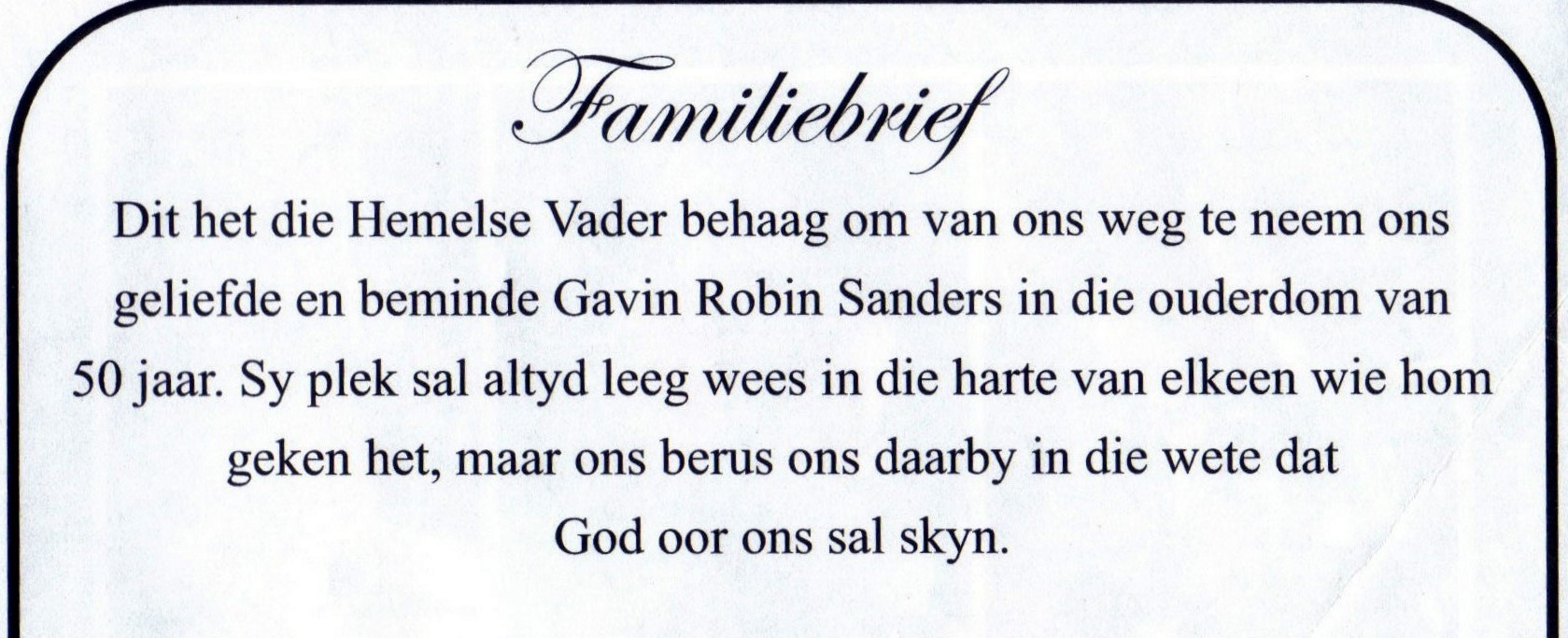 Familiebrief

Dit het die Hemelse Vader behaag om van ons weg te neem ons geliefde en beminde Gavin Robin Sanders in die ouderdom van 50 jaar. Sy plek sal altyd leeg wees in die harte van elkeen wie hom geken het, maar ons berus ons daarby in die wete dat God oor ons sal skyn.